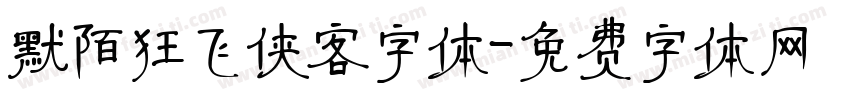 默陌狂飞侠客字体-免费字体网